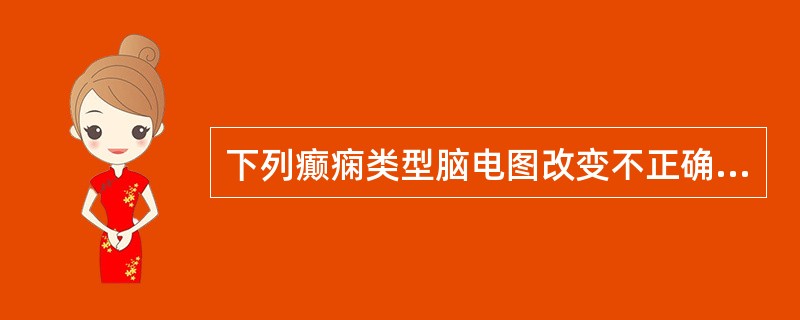 下列癫痫类型脑电图改变不正确...